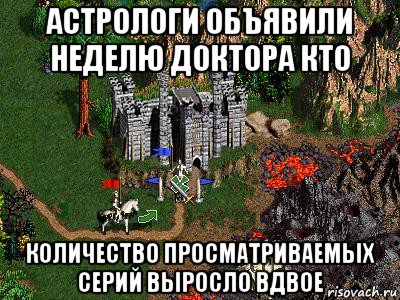 АСТРОЛОГИ ОБЪЯВИЛИ НЕДЕЛЮ ДОКТОРА КТО

КОЛИЧЕСТВО ПРОСМАТРИВАЕМЫХ СЕРИЙ ВЫРОСЛО ВДВОЕ

risovach.ru